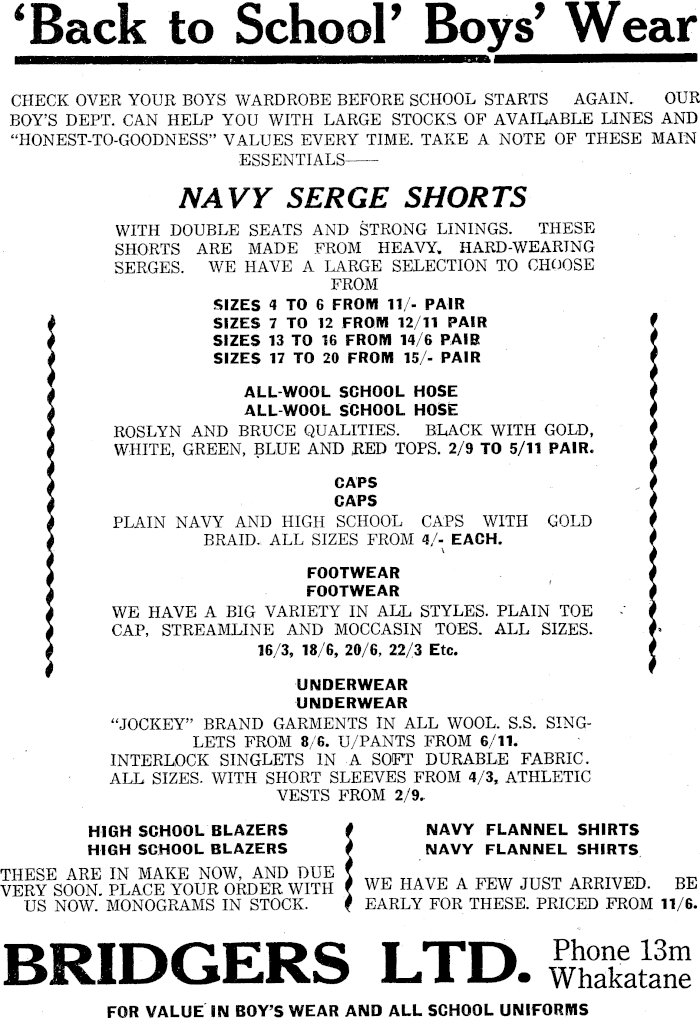 'Back to School' Boys' Wear

CHECK OVER YOUR BOYS WARDROBE BEFORE SCHOOL STARTS AGAIN. OUR BOY'S DEPT. CAN HELP YOU WITH LARGE STOCKS OF AVAILABLE LINES AND "HONEST-TO-GOODNESS" VALUES EVERY TIME. TAKE A NOTE OF THESE MAIN ESSENTIALS——

NAVY SERGE SHORTS

WITH DOUBLE SEATS AND STRONG LININGS. THESE SHORTS ARE MADE FROM HEAVY, HARD-WEARING SERGES. WE HAVE A LARGE SELECTION TO CHOOSE FROM

SIZES 4 TO 6 FROM 11/- PAIR
SIZES 7 TO 12 FROM 12/11 PAIR
SIZES 13 TO 16 FROM 14/6 PAIR
SIZES 17 TO 20 FROM 15/- PAIR

ALL-WOOL SCHOOL HOSE
ALL-WOOL SCHOOL HOSE

ROSLYN AND BRUCE QUALITIES. BLACK WITH GOLD, WHITE, GREEN, BLUE AND RED TOPS. 2/9 TO 5/11 PAIR.

CAPS
CAPS

PLAIN NAVY AND HIGH SCHOOL CAPS WITH GOLD BRAID. ALL SIZES FROM 4/- EACH.

FOOTWEAR
FOOTWEAR

WE HAVE A BIG VARIETY IN ALL STYLES. PLAIN TOE CAP, STREAMLINE AND MOCCASIN TOES. ALL SIZES. 16/3, 18/6, 20/6, 22/3 Etc.

UNDERWEAR
UNDERWEAR

"JOCKEY" BRAND GARMENTS IN ALL WOOL. S.S. SINGLETS FROM 8/6. U/PANTS FROM 6/11. INTERLOCK SINGLETS IN A SOFT DURABLE FABRIC. ALL SIZES. WITH SHORT SLEEVES FROM 4/3, ATHLETIC VESTS FROM 2/9.

HIGH SCHOOL BLAZERS
HIGH SCHOOL BLAZERS

THESE ARE IN MAKE NOW, AND DUE VERY SOON. PLACE YOUR ORDER WITH US NOW. MONOGRAMS IN STOCK.

NAVY FLANNEL SHIRTS
NAVY FLANNEL SHIRTS

WE HAVE A FEW JUST ARRIVED. BE EARLY FOR THESE. PRICED FROM 11/6.

BRIDGERS LTD. Phone 13m Whakatane

FOR VALUE IN BOY'S WEAR AND ALL SCHOOL UNIFORMS